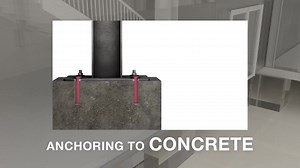 ANCHORING TO CONCRETE